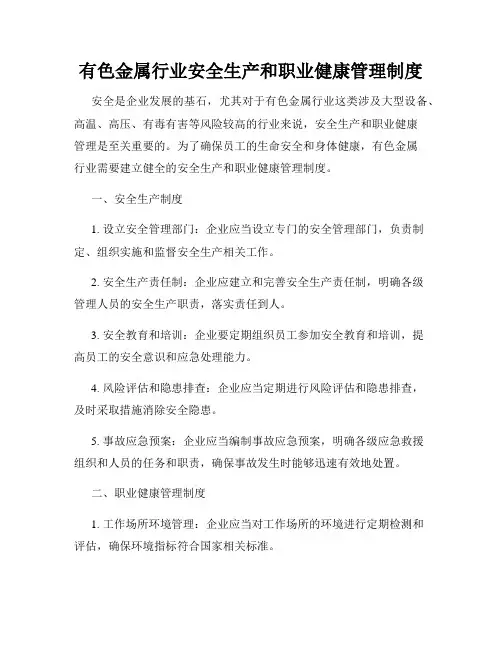 有色金属行业安全生产和职业健康管理制度

安全是企业发展的基石，尤其对于有色金属行业这类涉及大型设备、高温、高压、有毒有害等风险较高的行业来说，安全生产和职业健康管理是至关重要的。为了确保员工的生命安全和身体健康，有色金属行业需要建立健全的安全生产和职业健康管理制度。

一、安全生产制度

1. 设立安全管理部门：企业应当设立专门的安全管理部门，负责制定、组织实施和监督安全生产相关工作。

2. 安全生产责任制：企业应建立和完善安全生产责任制，明确各级管理人员的安全生产职责，落实责任到人。

3. 安全教育和培训：企业要定期组织员工参加安全教育和培训，提高员工的安全意识和应急处理能力。

4. 风险评估和隐患排查：企业应当定期进行风险评估和隐患排查，及时采取措施消除安全隐患。

5. 事故应急预案：企业应当编制事故应急预案，明确各级应急救援组织和人员的任务和职责，确保事故发生时能够迅速有效地处置。

二、职业健康管理制度

1. 工作场所环境管理：企业应当对工作场所的环境进行定期检测和评估，确保环境指标符合国家相关标准。